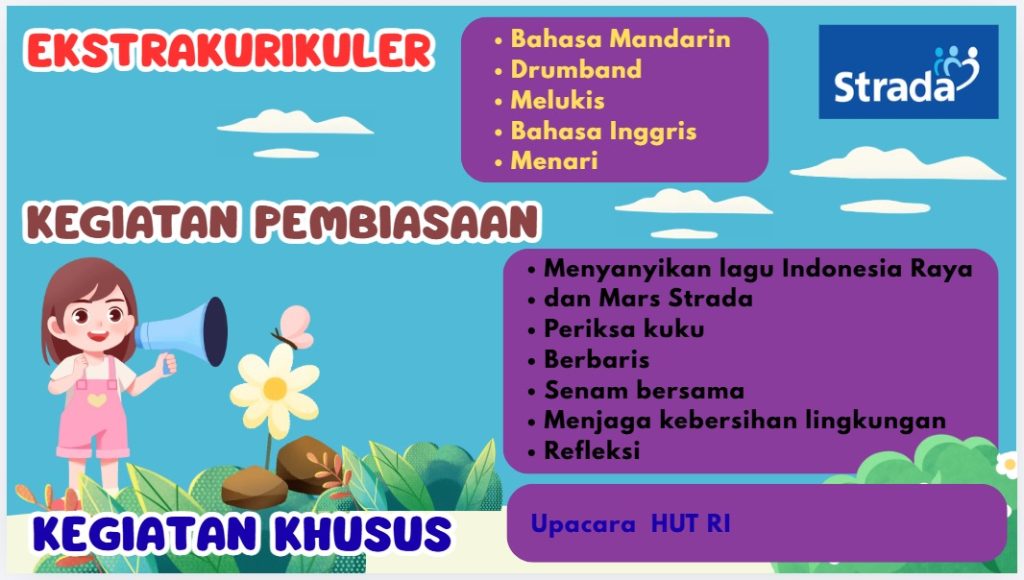 EKSTRAKURIKULER

• Bahasa Mandarin
• Drumband
• Melukis
• Bahasa Inggris
• Menari

Strada

KEGIATAN PEMBIASAAN

• Menyanyikan lagu Indonesia Raya
• dan Mars Strada
• Periksa kuku
• Berbaris
• Senam bersama
• Menjaga kebersihan lingkungan
• Refleksi

KEGIATAN KHUSUS

Upacara HUT RI